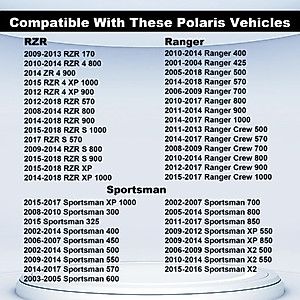 Compatible With These Polaris Vehicles

RZR
2009-2013 RZR 170
2010-2014 RZR 4 800
2014 ZR 4 900
2015 RZR 4 XP 1000
2012 RZR 4 XP 900
2012-2018 RZR 570
2008-2014 RZR 800
2014-2018 RZR 900
2015-2018 RZR S 1000
2017 RZR S 570
2009-2014 RZR S 800
2015-2018 RZR S 900
2015-2018 RZR XP
2014-2018 RZR XP 1000

Ranger
2010-2014 Ranger 400
2001-2004 Ranger 425
2005-2018 Ranger 500
2014-2018 Ranger 570
2006-2009 Ranger 700
2010-2017 Ranger 800
2011-2014 Ranger 900
2014-2017 Ranger 1000
2011-2013 Ranger Crew 500
2014-2017 Ranger Crew 570
2008-2009 Ranger Crew 700
2010-2014 Ranger Crew 800
2012-2017 Ranger Crew 900
2015-2017 Ranger Crew 1000

Sportsman
2015-2017 Sportsman XP 1000
2008-2010 Sportsman 300
2015 Sportsman 325
2002-2014 Sportsman 400
2006-2007 Sportsman 450
2002-2014 Sportsman 500
2009-2014 Sportsman 550
2014-2017 Sportsman 570
2003-2005 Sportsman 600

2002-2007 Sportsman 700
2005-2014 Sportsman 800
2011-2017 Sportsman 850
2009-2012 Sportsman XP 550
2009-2014 Sportsman XP 850
2006-2009 Sportsman X2 500
2010-2014 Sportsman X2 550
2015-2016 Sportsman X2